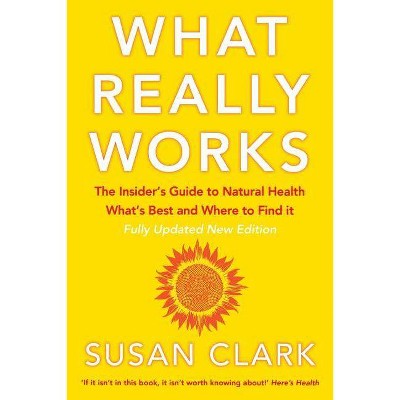 WHAT REALLY WORKS

The Insider's Guide to Natural Health
What's Best and Where to Find it
Fully Updated New Edition

SUSAN CLARK

'If it isn't in this book, it isn't worth knowing about!' Here's Health